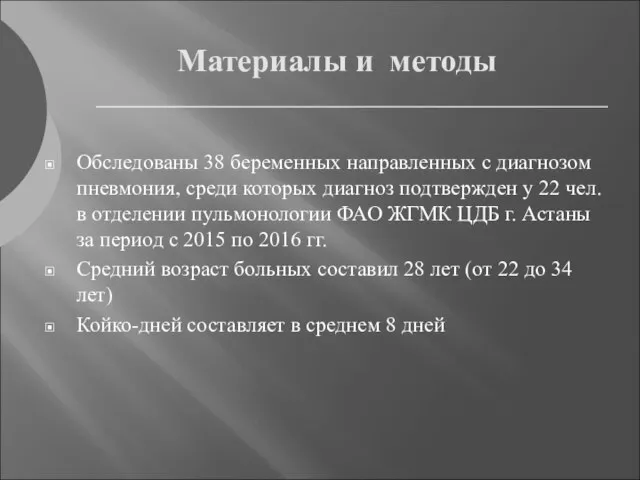 Материалы и методы

Обследованы 38 беременных направленных с диагнозом пневмония, среди которых диагноз подтвержден у 22 чел. в отделении пульмонологии ФАО ЖГМК ЦДБ г. Астаны за период с 2015 по 2016 гг.

Средний возраст больных составил 28 лет (от 22 до 34 лет)

Койко-дней составляет в среднем 8 дней